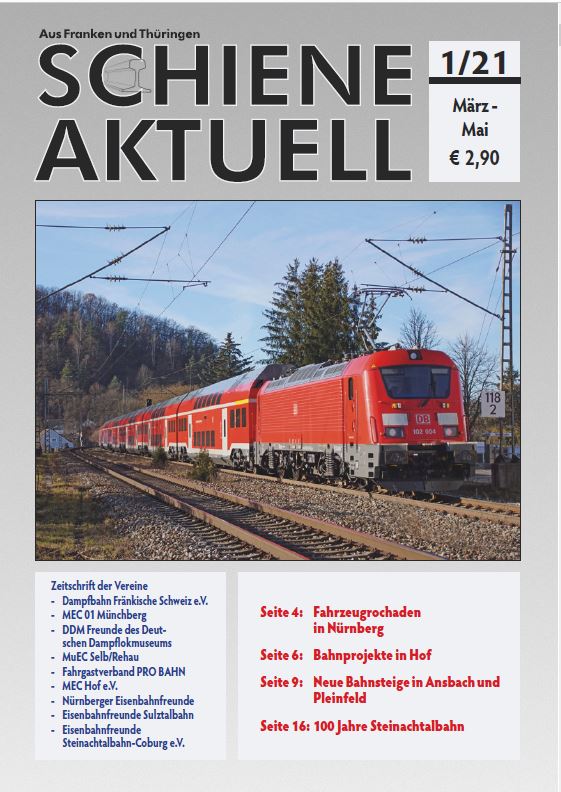 Aus Franken und Thüringen

SCHIENE AKTUELL

1/21

März - Mai

€ 2,90

118
2

Zeitschrift der Vereine
- Dampfbahn Fränkische Schweiz e.V.
- MEC 01 Münchberg
- DDM Freunde des Deutschen Dampflokmuseums
- MuEC Selb/Rehau
- Fahrgastverband PRO BAHN
- MEC Hof e.V.
- Nürnberger Eisenbahnfreunde
- Eisenbahnfreunde Sulztalbahn
- Eisenbahnfreunde Steinachtalbahn-Coburg e.V.

Seite 4: Fahrzeugrochaden in Nürnberg

Seite 6: Bahnprojekte in Hof

Seite 9: Neue Bahnsteige in Ansbach und Pleinfeld

Seite 16: 100 Jahre Steinachtalbahn